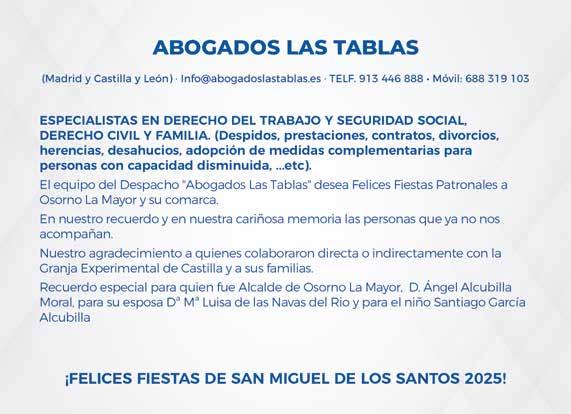 ABOGADOS LAS TABLAS

(Madrid y Castilla y León) · Info@abogadoslastablas.es · TELF. 913 446 888 • Móvil: 688 319 103

ESPECIALISTAS EN DERECHO DEL TRABAJO Y SEGURIDAD SOCIAL, DERECHO CIVIL Y FAMILIA. (Despidos, prestaciones, contratos, divorcios, herencias, desahucios, adopción de medidas complementarias para personas con capacidad disminuida, ...etc).

El equipo del Despacho "Abogados Las Tablas" desea Felices Fiestas Patronales a Osorno La Mayor y su comarca.

En nuestro recuerdo y en nuestra cariñosa memoria las personas que ya no nos acompañan.

Nuestro agradecimiento a quienes colaboraron directa o indirectamente con la Granja Experimental de Castilla y a sus familias.

Recuerdo especial para quien fue Alcalde de Osorno La Mayor, D. Ángel Alcubilla Moral, para su esposa Dª Mª Luisa de las Navas del Rio y para el niño Santiago García Alcubilla

¡FELICES FIESTAS DE SAN MIGUEL DE LOS SANTOS 2025!